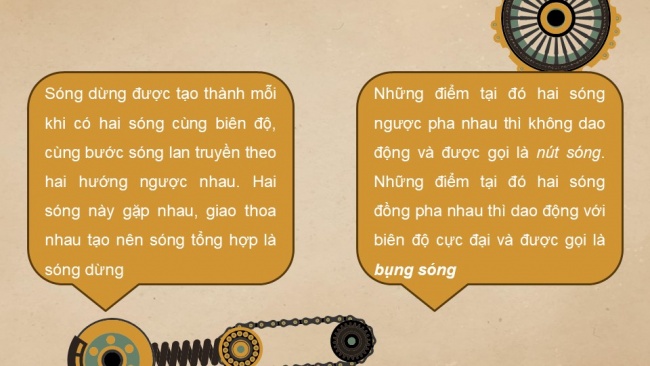 Sóng dừng được tạo thành mỗi khi có hai sóng cùng biên độ, cùng bước sóng lan truyền theo hai hướng ngược nhau. Hai sóng này gặp nhau, giao thoa nhau tạo nên sóng tổng hợp là sóng dừng

Những điểm tại đó hai sóng ngược pha nhau thì không dao động và được gọi là nút sóng. Những điểm tại đó hai sóng đồng pha nhau thì dao động với biên độ cực đại và được gọi là bụng sóng